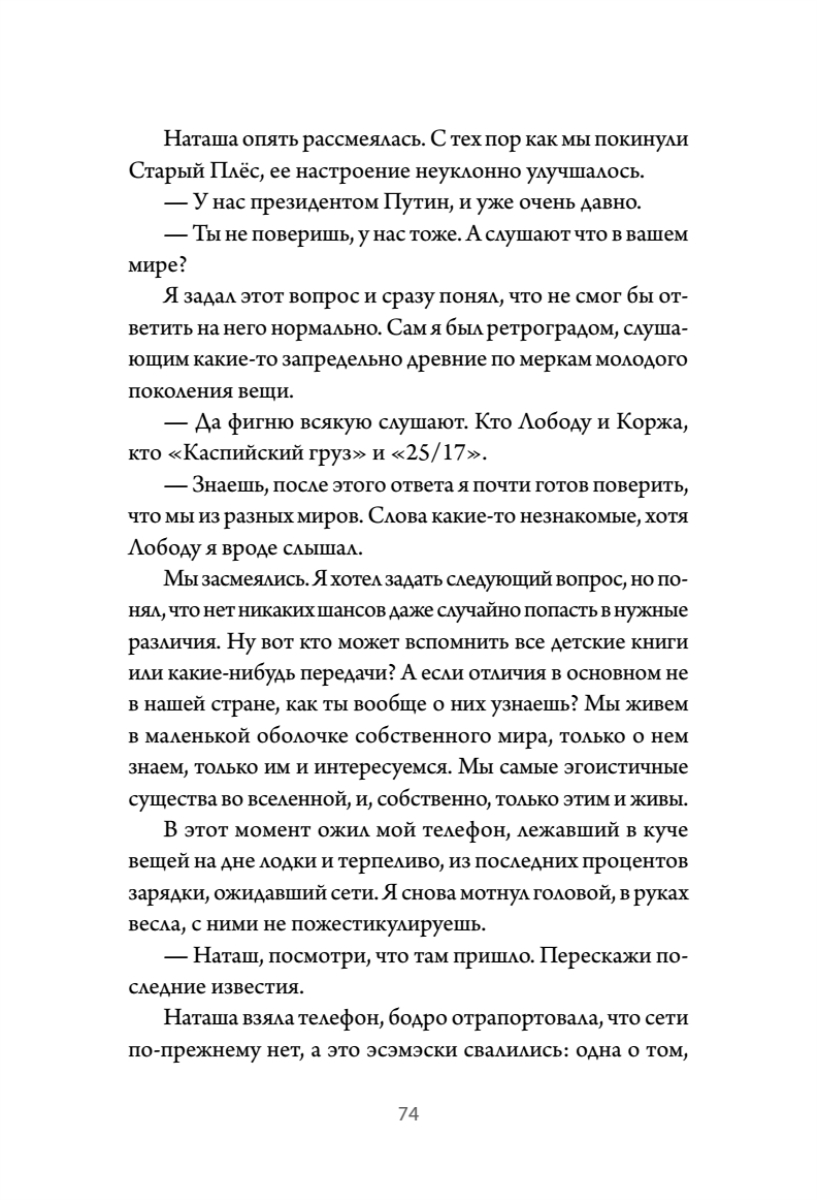 Наташа опять рассмеялась. С тех пор как мы покинули Старый Плёс, ее настроение неуклонно улучшалось.

— У нас президентом Путин, и уже очень давно.

— Ты не поверишь, у нас тоже. А слушают что в вашем мире?

Я задал этот вопрос и сразу понял, что не смог бы ответить на него нормально. Сам я был ретроградом, слушающим какие-то запредельно древние по меркам молодого поколения вещи.

— Да фигню всякую слушают. Кто Лободу и Коржа, кто «Каспийский груз» и «25/17».

— Знаешь, после этого ответа я почти готов поверить, что мы из разных миров. Слова какие-то незнакомые, хотя Лободу я вроде слышал.

Мы засмеялись. Я хотел задать следующий вопрос, но понял, что нет никаких шансов даже случайно попасть в нужные различия. Ну вот кто может вспомнить все детские книги или какие-нибудь передачи? А если отличия в основном не в нашей стране, как ты вообще о них узнаешь? Мы живем в маленькой оболочке собственного мира, только о нем знаем, только им и интересуемся. Мы самые эгоистичные существа во вселенной, и, собственно, только этим и живы.

В этот момент ожил мой телефон, лежавший в куче вещей на дне лодки и терпеливо, из последних процентов зарядки, ожидавший сети. Я снова мотнул головой, в руках весла, с ними не пожестикулируешь.

— Наташ, посмотри, что там пришло. Перескажи последние известия.

Наташа взяла телефон, бодро отрапортовала, что сети по-прежнему нет, а это эсэмэски свалились: одна о том,

74